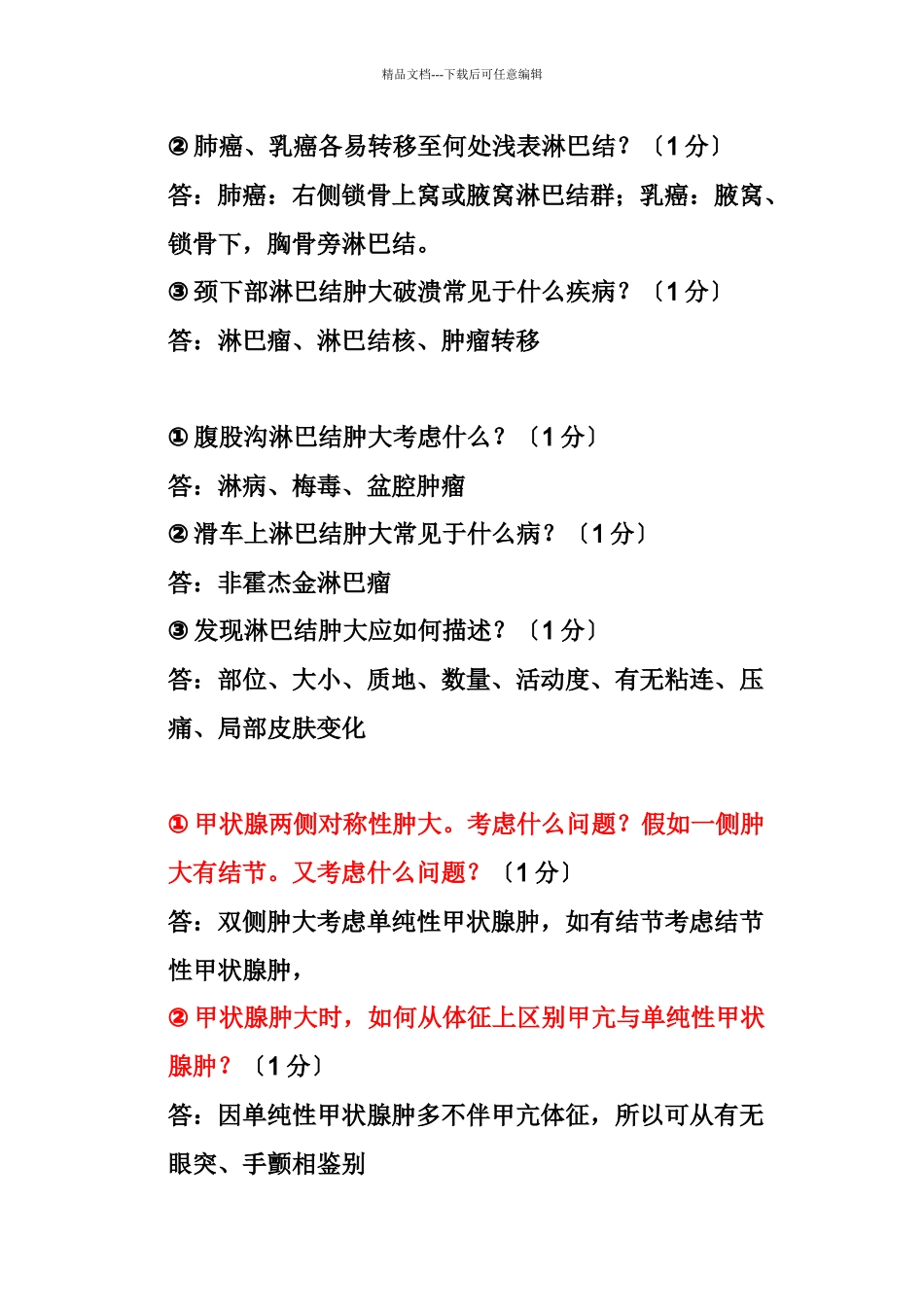 精品文档---下载后可任意编辑

② 肺癌、乳癌各易转移至何处浅表淋巴结？〔1 分〕

答：肺癌：右侧锁骨上窝或腋窝淋巴结群；乳癌：腋窝、锁骨下，胸骨旁淋巴结。

③ 颈下部淋巴结肿大破溃常见于什么疾病？〔1 分〕

答：淋巴瘤、淋巴结核、肿瘤转移

① 腹股沟淋巴结肿大考虑什么？〔1 分〕

答：淋病、梅毒、盆腔肿瘤

② 滑车上淋巴结肿大常见于什么病？〔1 分〕

答：非霍杰金淋巴瘤

③ 发现淋巴结肿大应如何描述？〔1 分〕

答：部位、大小、质地、数量、活动度、有无粘连、压痛、局部皮肤变化

① 甲状腺两侧对称性肿大。考虑什么问题？假如一侧肿大有结节。又考虑什么问题？〔1 分〕

答：双侧肿大考虑单纯性甲状腺肿，如有结节考虑结节性甲状腺肿，

② 甲状腺肿大时，如何从体征上区别甲亢与单纯性甲状腺肿？〔1 分〕

答：因单纯性甲状腺肿多不伴甲亢体征，所以可从有无眼突、手颤相鉴别